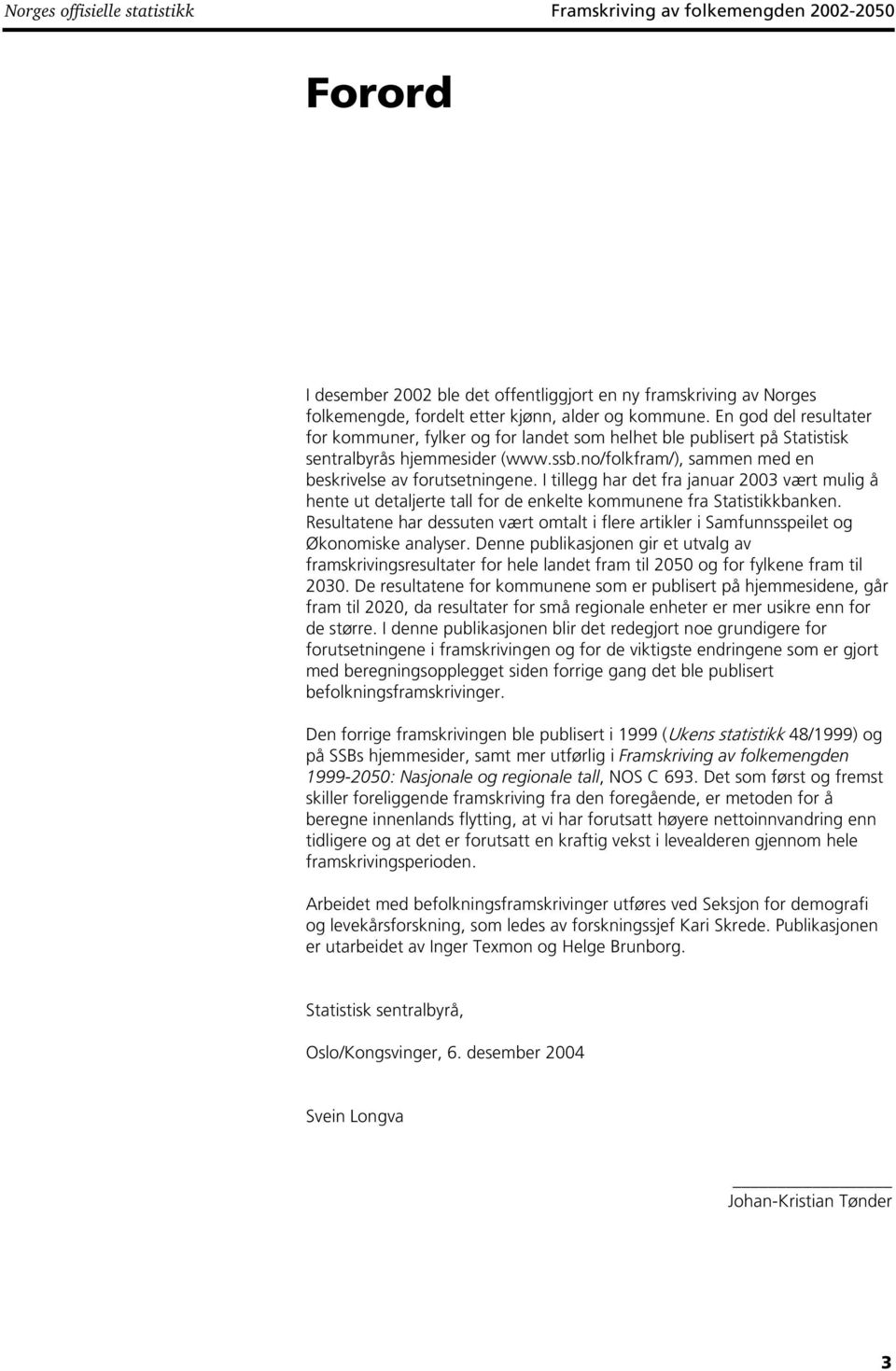 Norges offisielle statistikk

Framskriving av folkemengden 2002-2050

Forord

I desember 2002 ble det offentliggjort en ny framskriving av Norges folkemengde, fordelt etter kjønn, alder og kommune. En god del resultater for kommuner, fylker og for landet som helhet ble publisert på Statistisk sentralbyrås hjemmesider (www.ssb.no/folkfram/), sammen med en beskrivelse av forutsetningene. I tillegg har det fra januar 2003 vært mulig å hente ut detaljerte tall for de enkelte kommunene fra Statistikkbanken. Resultatene har dessuten vært omtalt i flere artikler i Samfunnsspeilet og Økonomiske analyser. Denne publikasjonen gir et utvalg av framskrivingsresultater for hele landet fram til 2050 og for fylkene fram til 2030. De resultatene for kommunene som er publisert på hjemmesidene, går fram til 2020, da resultater for små regionale enheter er mer usikre enn for de større. I denne publikasjonen blir det redegjort noe grundigere for forutsetningene i framskrivingen og for de viktigste endringene som er gjort med beregningsopplegget siden forrige gang det ble publisert befolkningsframskrivinger.

Den forrige framskrivingen ble publisert i 1999 (Ukens statistikk 48/1999) og på SSBs hjemmesider, samt mer utførlig i Framskriving av folkemengden 1999-2050: Nasjonale og regionale tall, NOS C 693. Det som først og fremst skiller foreliggende framskriving fra den foregående, er metoden for å beregne innenlands flytting, at vi har forutsatt høyere nettoinnvandring enn tidligere og at det er forutsatt en kraftig vekst i levealderen gjennom hele framskrivingsperioden.

Arbeidet med befolkningsframskrivinger utføres ved Seksjon for demografi og levekårsforskning, som ledes av forskningssjef Kari Skrede. Publikasjonen er utarbeidet av Inger Texmon og Helge Brunborg.

Statistisk sentralbyrå,

Oslo/Kongsvinger, 6. desember 2004

Svein Longva

Johan-Kristian Tønder

3